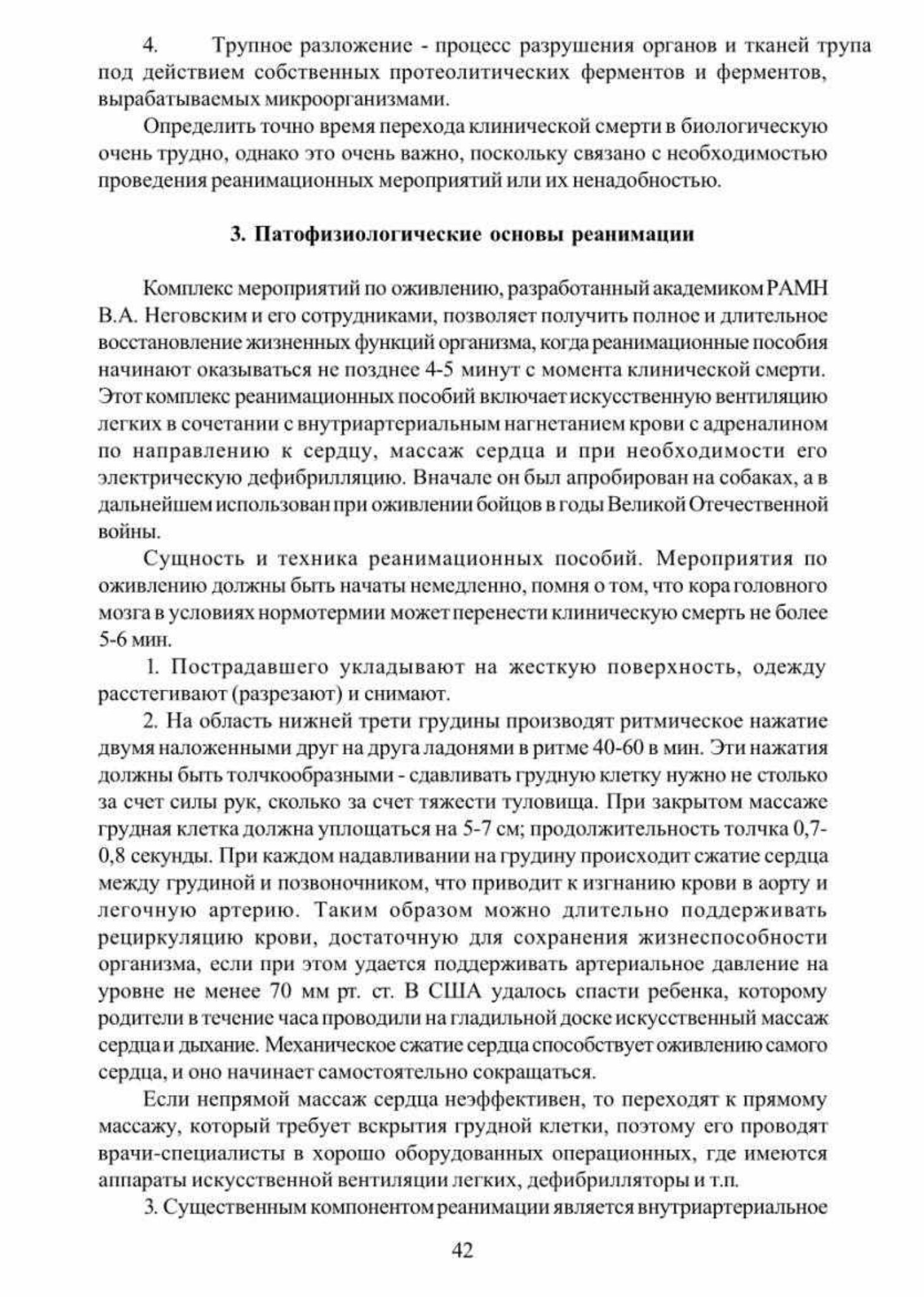 4. Трупное разложение - процесс разрушения органов и тканей трупа под действием собственных протеолитических ферментов и ферментов, вырабатываемых микроорганизмами.

Определить точно время перехода клинической смерти в биологическую очень трудно, однако это очень важно, поскольку связано с необходимостью проведения реанимационных мероприятий или их ненадобностью.

3. Патофизиологические основы реанимации

Комплекс мероприятий по оживлению, разработанный академиком РАМН В.А. Неговским и его сотрудниками, позволяет получить полное и длительное восстановление жизненных функций организма, когда реанимационные пособия начинают оказываться не позднее 4-5 минут с момента клинической смерти. Этот комплекс реанимационных пособий включает искусственную вентиляцию легких в сочетании с внутриартериальным нагнетанием крови с адреналином по направлению к сердцу, массаж сердца и при необходимости его электрическую дефибрилляцию. Вначале он был апробирован на собаках, а в дальнейшем использован при оживлении бойцов в годы Великой Отечественной войны.

Сущность и техника реанимационных пособий. Мероприятия по оживлению должны быть начаты немедленно, помня о том, что кора головного мозга в условиях нормотермии может перенести клиническую смерть не более 5-6 мин.

1. Пострадавшего укладывают на жесткую поверхность, одежду расстегивают (разрезают) и снимают.

2. На область нижней трети грудины производят ритмическое нажатие двумя наложенными друг на друга ладонями в ритме 40-60 в мин. Эти нажатия должны быть толчкообразными - сдавливать грудную клетку нужно не столько за счет силы рук, сколько за счет тяжести туловища. При закрытом массаже грудная клетка должна уплощаться на 5-7 см; продолжительность толчка 0,7-0,8 секунды. При каждом надавливании на грудину происходит сжатие сердца между грудиной и позвоночником, что приводит к изгнанию крови в аорту и легочную артерию. Таким образом можно длительно поддерживать рециркуляцию крови, достаточную для сохранения жизнеспособности организма, если при этом удается поддерживать артериальное давление на уровне не менее 70 мм рт. ст. В США удалось спасти ребенка, которому родители в течение часа проводили на гладильной доске искусственный массаж сердца и дыхание. Механическое сжатие сердца способствует оживлению самого сердца, и оно начинает самостоятельно сокращаться.

Если непрямой массаж сердца неэффективен, то переходят к прямому массажу, который требует вскрытия грудной клетки, поэтому его проводят врачи-специалисты в хорошо оборудованных операционных, где имеются аппараты искусственной вентиляции легких, дефибрилляторы и т.п.

3. Существенным компонентом реанимации является внутриартериальное

42